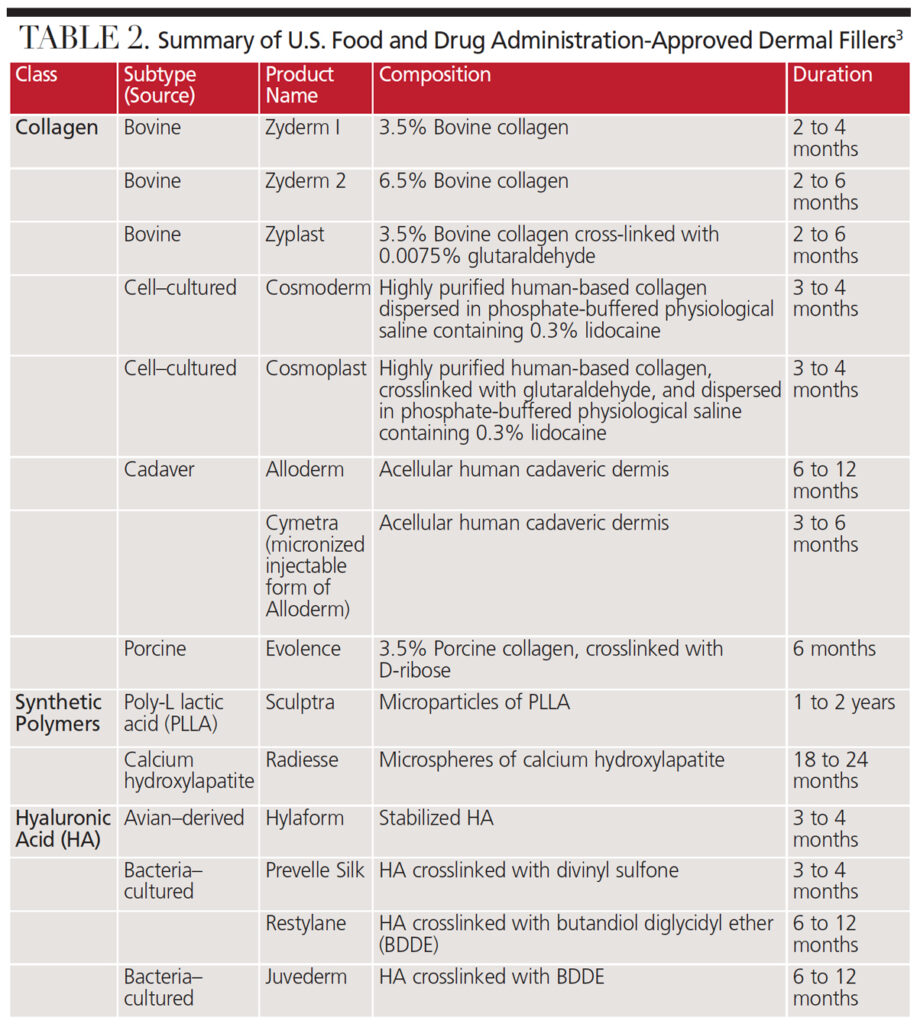 TABLE 2. Summary of U.S. Food and Drug Administration-Approved Dermal Fillers$^{3}$

| Class | Subtype (Source) | Product Name | Composition | Duration |
|---|---|---|---|---|
| Collagen | Bovine | Zyderm I | 3.5% Bovine collagen | 2 to 4 months |
| | Bovine | Zyderm 2 | 6.5% Bovine collagen | 2 to 6 months |
| | Bovine | Zyplast | 3.5% Bovine collagen cross-linked with 0.0075% glutaraldehyde | 2 to 6 months |
| | Cell–cultured | Cosmoderm | Highly purified human-based collagen dispersed in phosphate-buffered physiological saline containing 0.3% lidocaine | 3 to 4 months |
| | Cell–cultured | Cosmoplast | Highly purified human-based collagen, crosslinked with glutaraldehyde, and dispersed in phosphate-buffered physiological saline containing 0.3% lidocaine | 3 to 4 months |
| | Cadaver | Alloderm | Acellular human cadaveric dermis | 6 to 12 months |
| | | Cymetra (micronized injectable form of Alloderm) | Acellular human cadaveric dermis | 3 to 6 months |
| | Porcine | Evolence | 3.5% Porcine collagen, crosslinked with D-ribose | 6 months |
| Synthetic Polymers | Poly-L lactic acid (PLLA) | Sculptra | Microparticles of PLLA | 1 to 2 years |
| | Calcium hydroxylapatite | Radiesse | Microspheres of calcium hydroxylapatite | 18 to 24 months |
| Hyaluronic Acid (HA) | Avian–derived | Hylaform | Stabilized HA | 3 to 4 months |
| | Bacteria–cultured | Prevelle Silk | HA crosslinked with divinyl sulfone | 3 to 4 months |
| | | Restylane | HA crosslinked with butandiol diglycidyl ether (BDDE) | 6 to 12 months |
| | Bacteria–cultured | Juvederm | HA crosslinked with BDDE | 6 to 12 months |